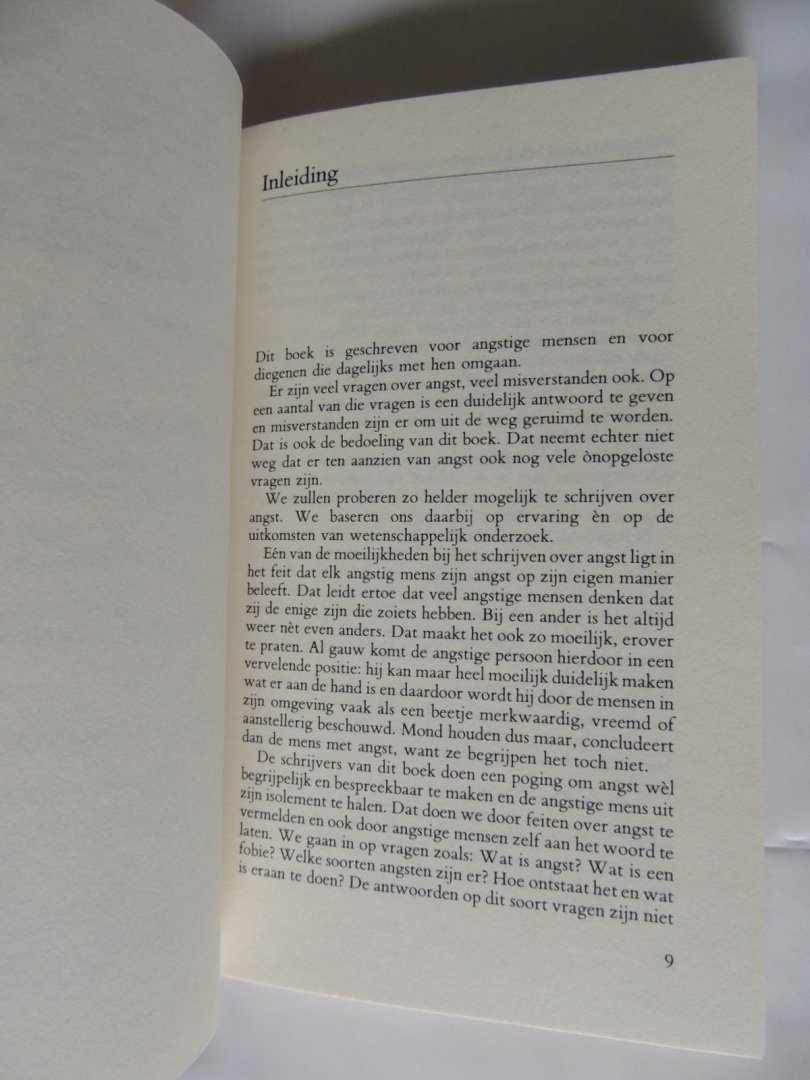 Inleiding

Dit boek is geschreven voor angstige mensen en voor diegenen die dagelijks met hen omgaan.

Er zijn veel vragen over angst, veel misverstanden ook. Op een aantal van die vragen is een duidelijk antwoord te geven en misverstanden zijn er om uit de weg geruimd te worden. Dat is ook de bedoeling van dit boek. Dat neemt echter niet weg dat er ten aanzien van angst ook nog vele ònopgeloste vragen zijn.

We zullen proberen zo helder mogelijk te schrijven over angst. We baseren ons daarbij op ervaring èn op de uitkomsten van wetenschappelijk onderzoek.

Eén van de moeilijkheden bij het schrijven over angst ligt in het feit dat elk angstig mens zijn angst op zijn eigen manier beleeft. Dat leidt ertoe dat veel angstige mensen denken dat zij de enige zijn die zoiets hebben. Bij een ander is het altijd weer nèt even anders. Dat maakt het ook zo moeilijk, erover te praten. Al gauw komt de angstige persoon hierdoor in een vervelende positie: hij kan maar heel moeilijk duidelijk maken wat er aan de hand is en daardoor wordt hij door de mensen in zijn omgeving vaak als een beetje merkwaardig, vreemd of aanstellerig beschouwd. Mond houden dus maar, concludeert dan de mens met angst, want ze begrijpen het toch niet.

De schrijvers van dit boek doen een poging om angst wèl begrijpelijk en bespreekbaar te maken en de angstige mens uit zijn isolement te halen. Dat doen we door feiten over angst te vermelden en ook door angstige mensen zelf aan het woord te laten. We gaan in op vragen zoals: Wat is angst? Wat is een fobie? Welke soorten angsten zijn er? Hoe ontstaat het en wat is eraan te doen? De antwoorden op dit soort vragen zijn niet

9